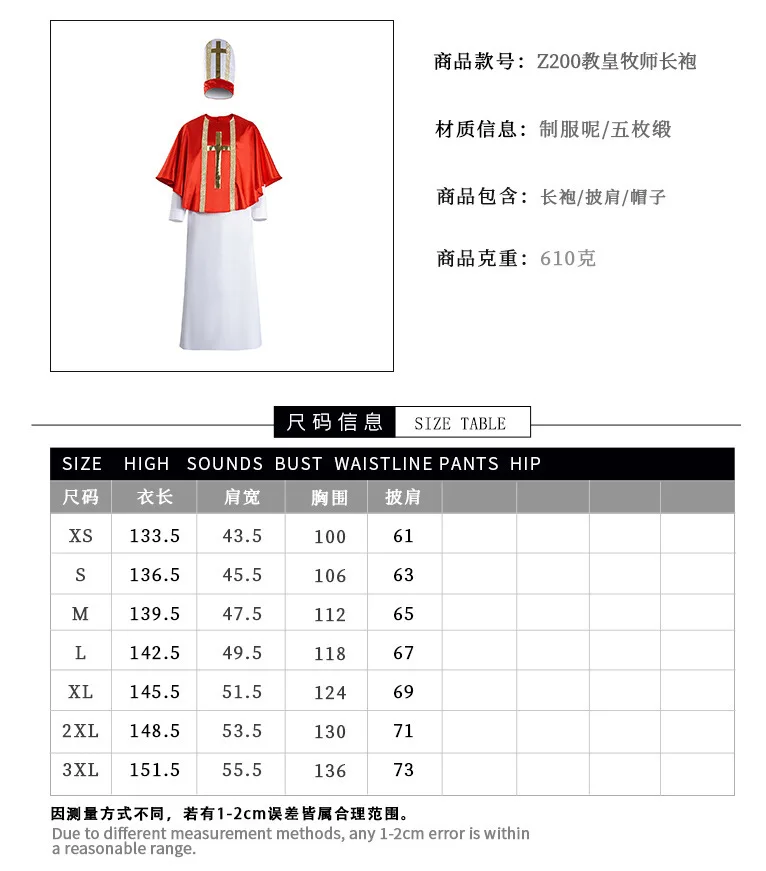 商品款号：Z200教皇牧师长袍

材质信息：制服呢/五枚缎

商品包含：长袍/披肩/帽子

商品克重：610克

尺码信息 SIZE TABLE

SIZE HIGH SOUNDS BUST WAISTLINE PANTS HIP

| 尺码 | 衣长 | 肩宽 | 胸围 | 披肩 | | | | |
|---|---|---|---|---|---|---|---|---|
| XS | 133.5 | 43.5 | 100 | 61 | | | | |
| S | 136.5 | 45.5 | 106 | 63 | | | | |
| M | 139.5 | 47.5 | 112 | 65 | | | | |
| L | 142.5 | 49.5 | 118 | 67 | | | | |
| XL | 145.5 | 51.5 | 124 | 69 | | | | |
| 2XL | 148.5 | 53.5 | 130 | 71 | | | | |
| 3XL | 151.5 | 55.5 | 136 | 73 | | | | |

因测量方式不同，若有1-2cm误差皆属合理范围。
Due to different measurement methods, any 1-2cm error is within a reasonable range.